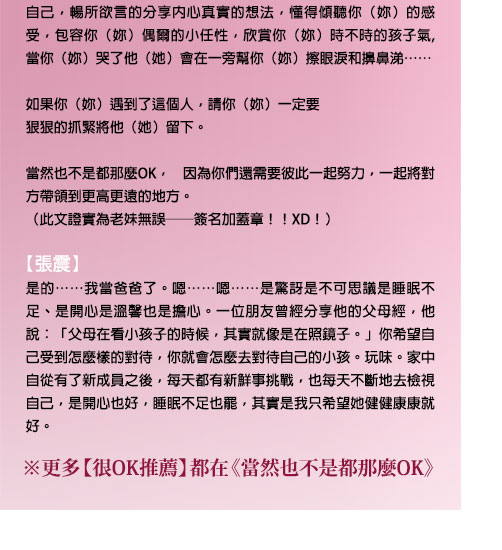 自己，暢所欲言的分享內心真實的想法，懂得傾聽你（妳）的感受，包容你（妳）偶爾的小任性，欣賞你（妳）時不時的孩子氣，當你（妳）哭了他（她）會在一旁幫你（妳）擦眼淚和擤鼻涕……

如果你（妳）遇到了這個人，請你（妳）一定要
狠狠的抓緊將他（她）留下。

當然也不是都那麼OK， 因為你們還需要彼此一起努力，一起將對方帶領到更高更遠的地方。
（此文證實為老妹無誤——簽名加蓋章！！XD！）

【張震】
是的……我當爸爸了。嗯……嗯……是驚訝是不可思議是睡眠不足、是開心是溫馨也是擔心。一位朋友曾經分享他的父母經，他說：「父母在看小孩子的時候，其實就像是在照鏡子。」你希望自己受到怎麼樣的對待，你就會怎麼去對待自己的小孩。玩味。家中自從有了新成員之後，每天都有新鮮事挑戰，也每天不斷地去檢視自己，是開心也好，睡眠不足也罷，其實是我只希望她健健康康就好。

※更多【很OK推薦】都在《當然也不是都那麼OK》